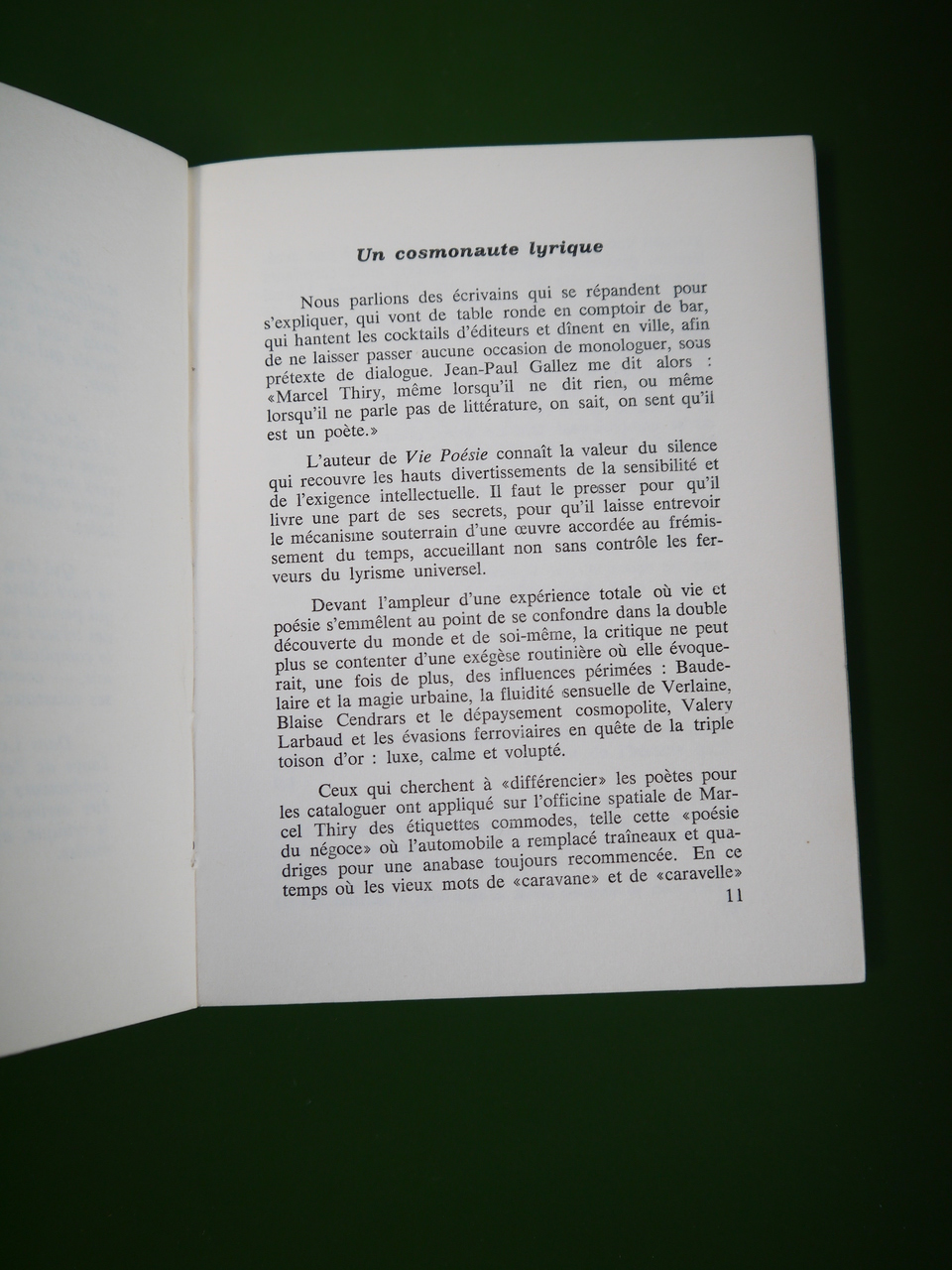 Un cosmonaute lyrique

Nous parlions des écrivains qui se répandent pour s'expliquer, qui vont de table ronde en comptoir de bar, qui hantent les cocktails d'éditeurs et dînent en ville, afin de ne laisser passer aucune occasion de monologuer, sous prétexte de dialogue. Jean-Paul Gallez me dit alors : «Marcel Thiry, même lorsqu'il ne dit rien, ou même lorsqu'il ne parle pas de littérature, on sait, on sent qu'il est un poète.»

L'auteur de Vie Poésie connaît la valeur du silence qui recouvre les hauts divertissements de la sensibilité et de l'exigence intellectuelle. Il faut le presser pour qu'il livre une part de ses secrets, pour qu'il laisse entrevoir le mécanisme souterrain d'une œuvre accordée au frémissement du temps, accueillant non sans contrôle les ferveurs du lyrisme universel.

Devant l'ampleur d'une expérience totale où vie et poésie s'emmêlent au point de se confondre dans la double découverte du monde et de soi-même, la critique ne peut plus se contenter d'une exégèse routinière où elle évoquerait, une fois de plus, des influences périmées : Baudelaire et la magie urbaine, la fluidité sensuelle de Verlaine, Blaise Cendrars et le dépaysement cosmopolite, Valery Larbaud et les évasions ferroviaires en quête de la triple toison d'or : luxe, calme et volupté.

Ceux qui cherchent à «différencier» les poètes pour les cataloguer ont appliqué sur l'officine spatiale de Marcel Thiry des étiquettes commodes, telle cette «poésie du négoce» où l'automobile a remplacé traîneaux et quadriges pour une anabase toujours recommencée. En ce temps où les vieux mots de «caravane» et de «caravelle»

11